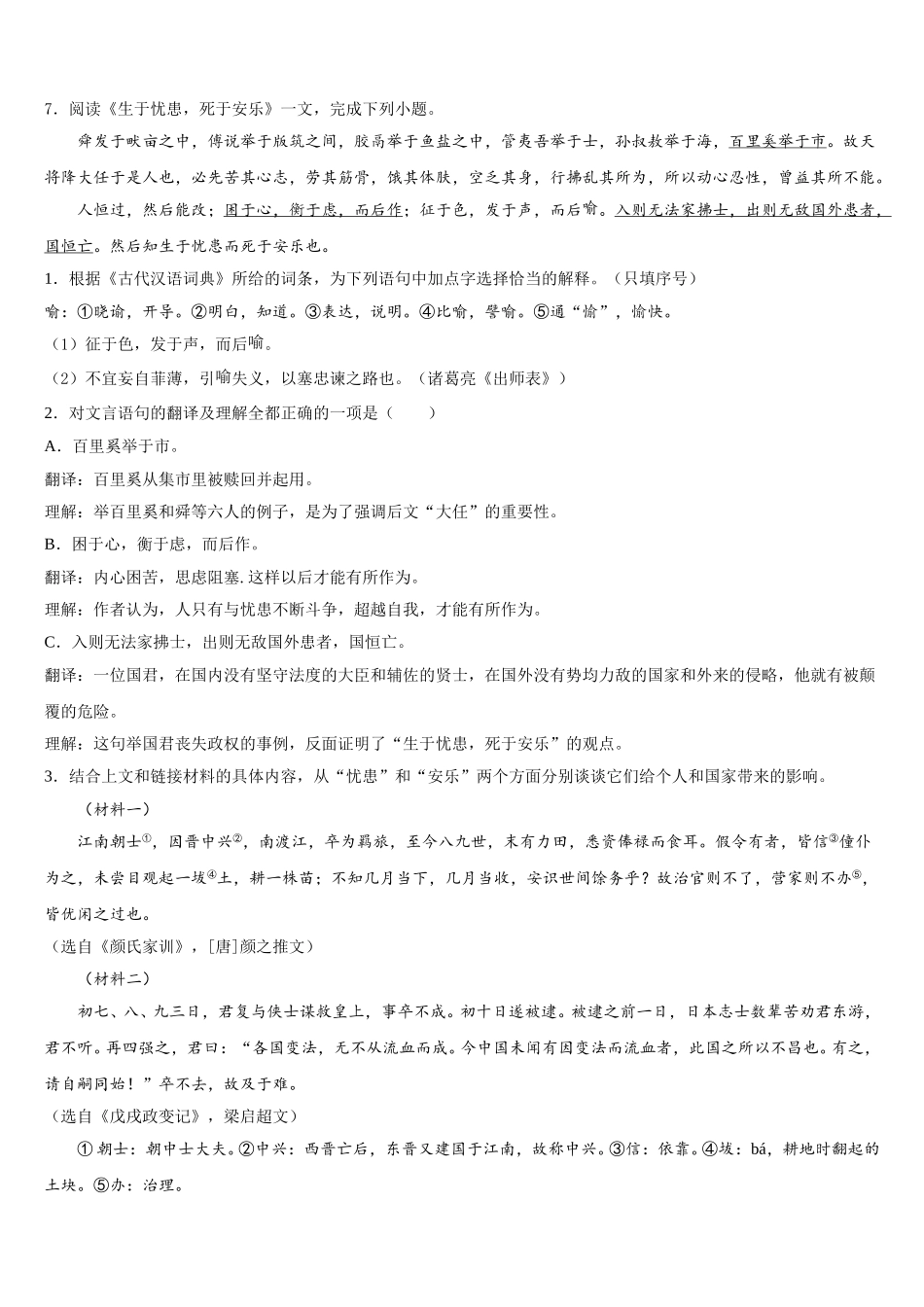 7．阅读《生于忧患，死于安乐》一文，完成下列小题。

舜发于畎亩之中，傅说举于版筑之间，胶鬲举于鱼盐之中，管夷吾举于士，孙叔敖举于海，百里奚举于市。故天将降大任于是人也，必先苦其心志，劳其筋骨，饿其体肤，空乏其身，行拂乱其所为，所以动心忍性，曾益其所不能。

人恒过，然后能改；困于心，衡于虑，而后作；征于色，发于声，而后喻。入则无法家拂士，出则无敌国外患者，国恒亡。然后知生于忧患而死于安乐也。

1．根据《古代汉语词典》所给的词条，为下列语句中加点字选择恰当的解释。（只填序号）

喻：①晓谕，开导。②明白，知道。③表达，说明。④比喻，譬喻。⑤通“愉”，愉快。

（1）征于色，发于声，而后喻。

（2）不宜妄自菲薄，引喻失义，以塞忠谏之路也。（诸葛亮《出师表》）

2．对文言语句的翻译及理解全都正确的一项是（　　）

A．百里奚举于市。

翻译：百里奚从集市里被赎回并起用。

理解：举百里奚和舜等六人的例子，是为了强调后文“大任”的重要性。

B．困于心，衡于虑，而后作。

翻译：内心困苦，思虑阻塞.这样以后才能有所作为。

理解：作者认为，人只有与忧患不断斗争，超越自我，才能有所作为。

C．入则无法家拂士，出则无敌国外患者，国恒亡。

翻译：一位国君，在国内没有坚守法度的大臣和辅佐的贤士，在国外没有势均力敌的国家和外来的侵略，他就有被颠覆的危险。

理解：这句举国君丧失政权的事例，反面证明了“生于忧患，死于安乐”的观点。

3．结合上文和链接材料的具体内容，从“忧患”和“安乐”两个方面分别谈谈它们给个人和国家带来的影响。

（材料一）

江南朝士①，因晋中兴②，南渡江，卒为羁旅，至今八九世，未有力田，悉资俸禄而食耳。假令有者，皆信③僮仆为之，未尝目观起一坺④土，耕一株苗；不知几月当下，几月当收，安识世间馀务乎？故治官则不了，营家则不办⑤，皆优闲之过也。

（选自《颜氏家训》，[唐]颜之推文）

（材料二）

初七、八、九三日，君复与侠士谋救皇上，事卒不成。初十日遂被逮。被逮之前一日，日本志士数辈苦劝君东游，君不听。再四强之，君曰：“各国变法，无不从流血而成。今中国未闻有因变法而流血者，此国之所以不昌也。有之，请自嗣同始！”卒不去，故及于难。

（选自《戊戌政变记》，梁启超文）

①朝士：朝中士大夫。②中兴：西晋亡后，东晋又建国于江南，故称中兴。③信：依靠。④坺：bá，耕地时翻起的土块。⑤办：治理。